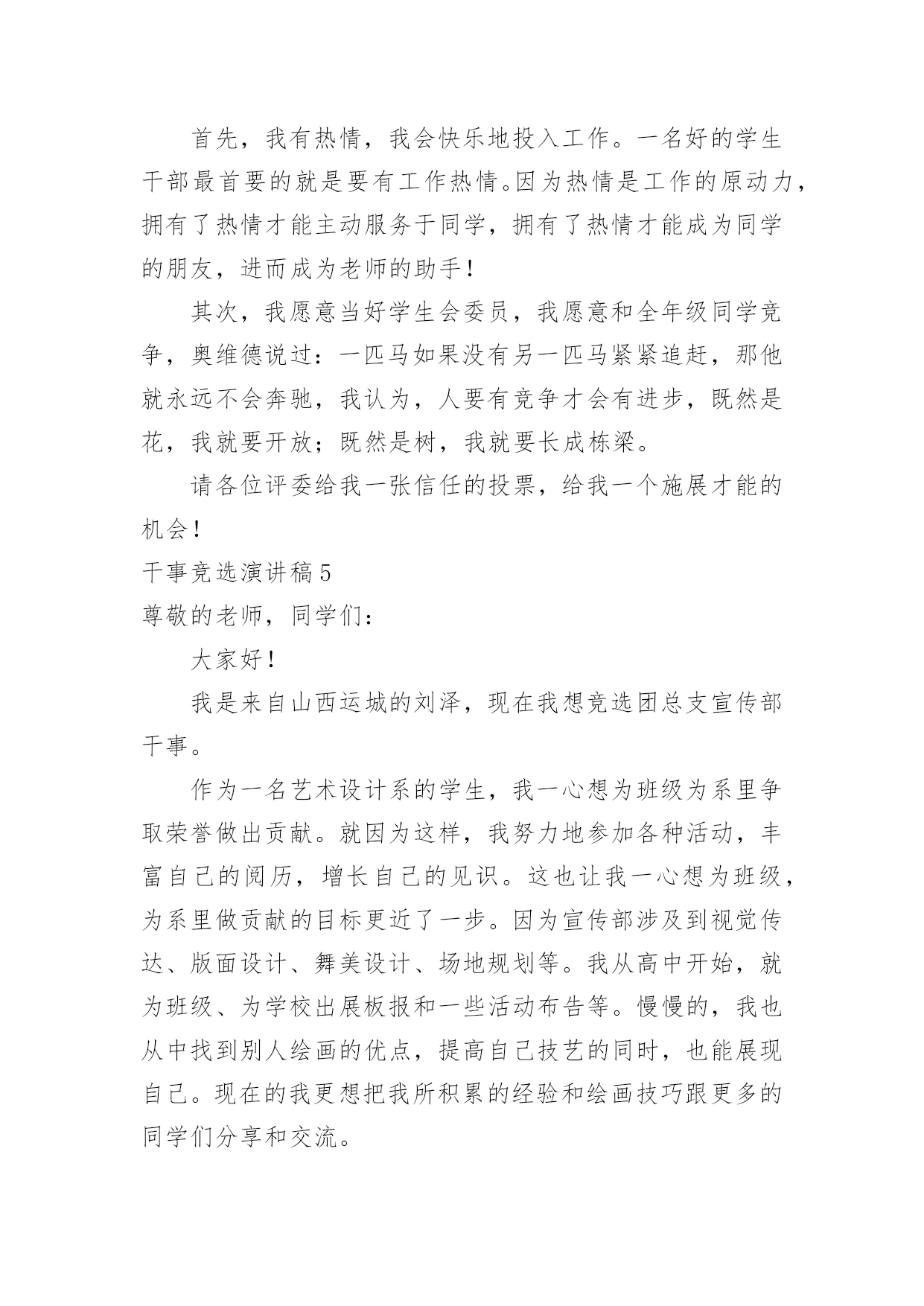 首先，我有热情，我会快乐地投入工作。一名好的学生干部最首要的就是要有工作热情。因为热情是工作的原动力，拥有了热情才能主动服务于同学，拥有了热情才能成为同学的朋友，进而成为老师的助手！

其次，我愿意当好学生会委员，我愿意和全年级同学竞争，奥维德说过：一匹马如果没有另一匹马紧紧追赶，那他就永远不会奔驰，我认为，人要有竞争才会有进步，既然是花，我就要开放；既然是树，我就要长成栋梁。

请各位评委给我一张信任的投票，给我一个施展才能的机会！

干事竞选演讲稿 5

尊敬的老师，同学们：

大家好！

我是来自山西运城的刘泽，现在我想竞选团总支宣传部干事。

作为一名艺术设计系的学生，我一心想为班级为系里争取荣誉做出贡献。就因为这样，我努力地参加各种活动，丰富自己的阅历，增长自己的见识。这也让我一心想为班级，为系里做贡献的目标更近了一步。因为宣传部涉及到视觉传达、版面设计、舞美设计、场地规划等。我从高中开始，就为班级、为学校出展板报和一些活动布告等。慢慢的，我也从中找到别人绘画的优点，提高自己技艺的同时，也能展现自己。现在的我更想把我所积累的经验和绘画技巧跟更多的同学们分享和交流。